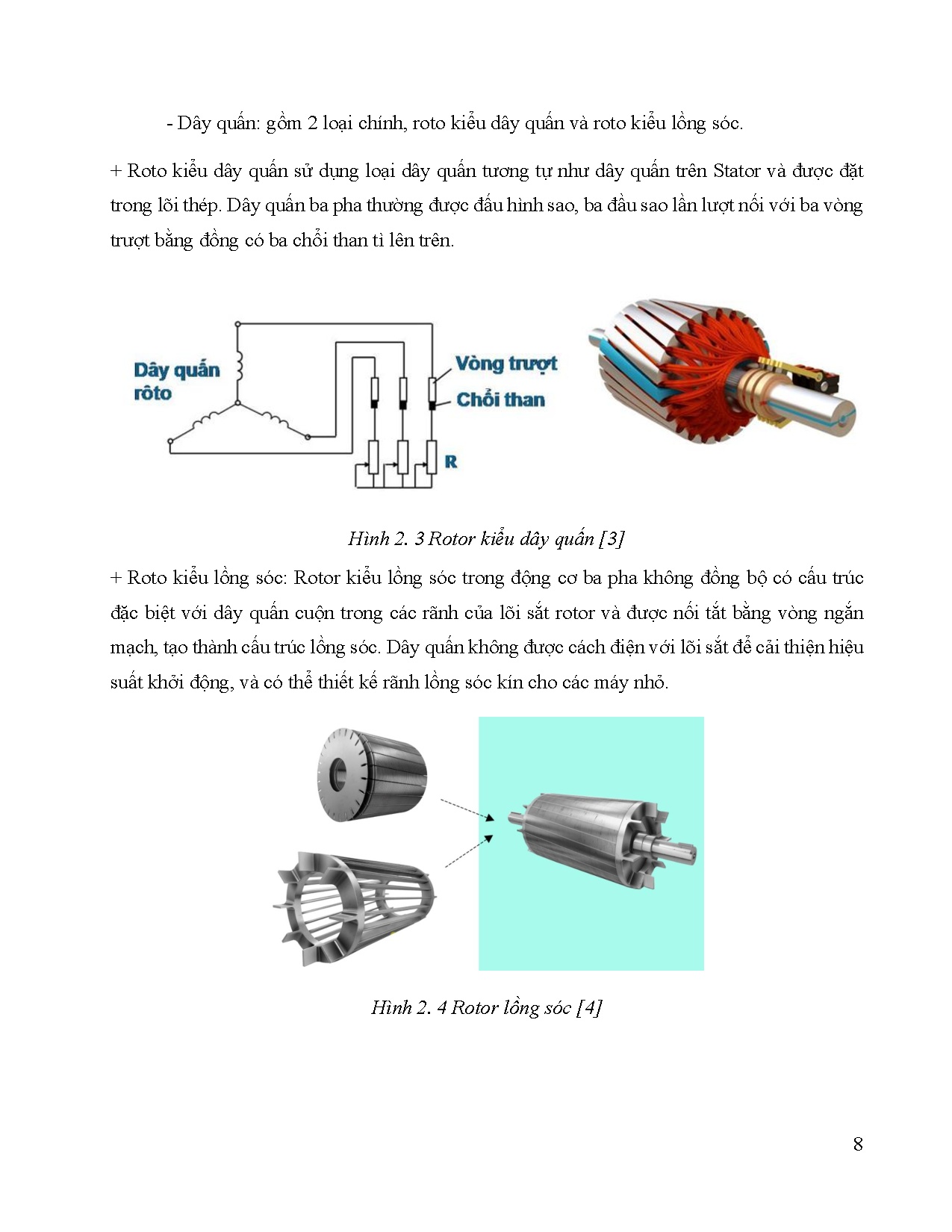 - Dây quấn: gồm 2 loại chính, roto kiểu dây quấn và roto kiểu lồng sóc.

+ Roto kiểu dây quấn sử dụng loại dây quấn tương tự như dây quấn trên Stator và được đặt trong lõi thép. Dây quấn ba pha thường được đấu hình sao, ba đầu sao lần lượt nối với ba vòng trượt bằng đồng có ba chổi than tì lên trên.

Dây quấn rôto

Vòng trượt

Chổi than

R

Hình 2. 3 Rotor kiểu dây quấn [3]

+ Roto kiểu lồng sóc: Rotor kiểu lồng sóc trong động cơ ba pha không đồng bộ có cấu trúc đặc biệt với dây quấn cuộn trong các rãnh của lõi sắt rotor và được nối tắt bằng vòng ngắn mạch, tạo thành cấu trúc lồng sóc. Dây quấn không được cách điện với lõi sắt để cải thiện hiệu suất khởi động, và có thể thiết kế rãnh lồng sóc kín cho các máy nhỏ.

Hình 2. 4 Rotor lồng sóc [4]

8